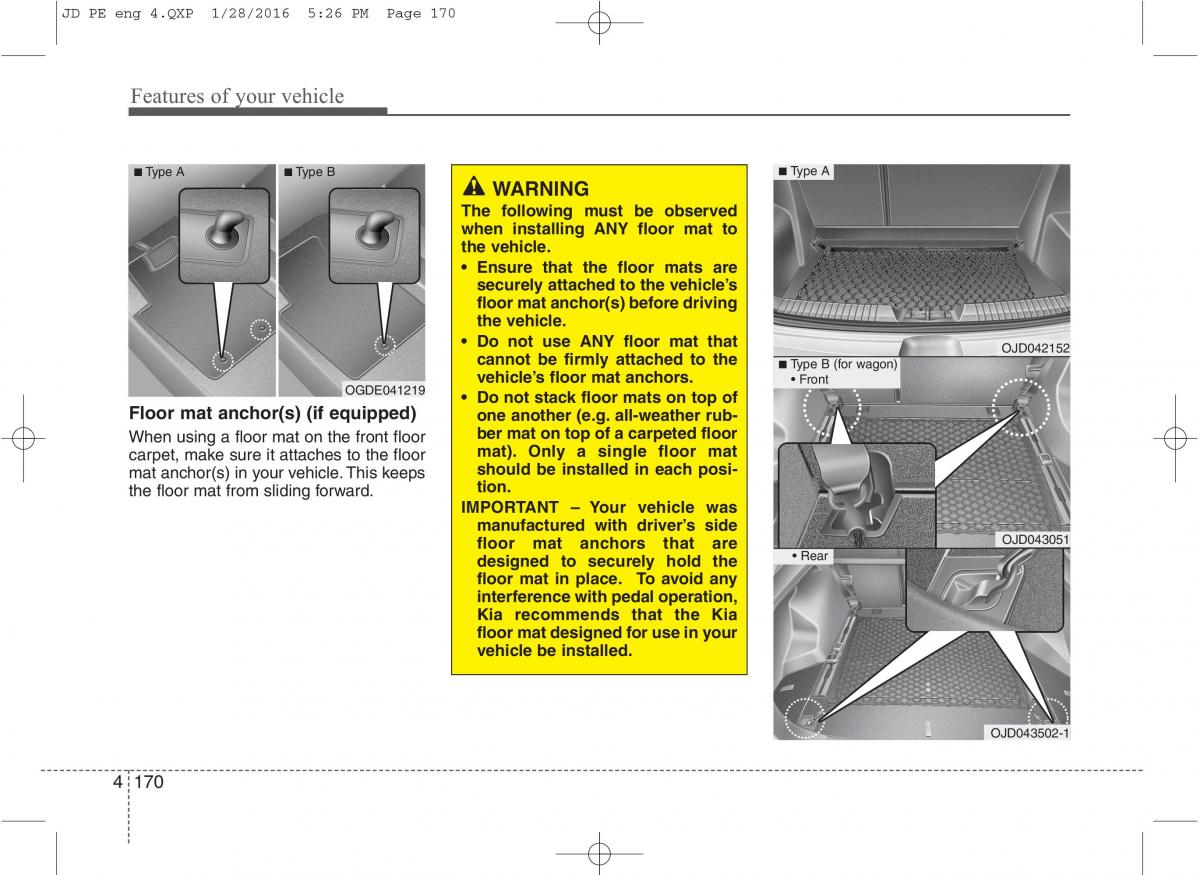 JD PE eng 4.QXP 1/28/2016 5:26 PM Page 170

Features of your vehicle

■ Type A

■ Type B

OGDE041219

Floor mat anchor(s) (if equipped)

When using a floor mat on the front floor carpet, make sure it attaches to the floor mat anchor(s) in your vehicle. This keeps the floor mat from sliding forward.

WARNING

The following must be observed when installing ANY floor mat to the vehicle.

• Ensure that the floor mats are securely attached to the vehicle's floor mat anchor(s) before driving the vehicle.

• Do not use ANY floor mat that cannot be firmly attached to the vehicle's floor mat anchors.

• Do not stack floor mats on top of one another (e.g. all-weather rubber mat on top of a carpeted floor mat). Only a single floor mat should be installed in each position.

IMPORTANT – Your vehicle was manufactured with driver's side floor mat anchors that are designed to securely hold the floor mat in place. To avoid any interference with pedal operation, Kia recommends that the Kia floor mat designed for use in your vehicle be installed.

■ Type A

OJD042152

■ Type B (for wagon)
• Front

OJD043051

• Rear

OJD043502-1

4 170